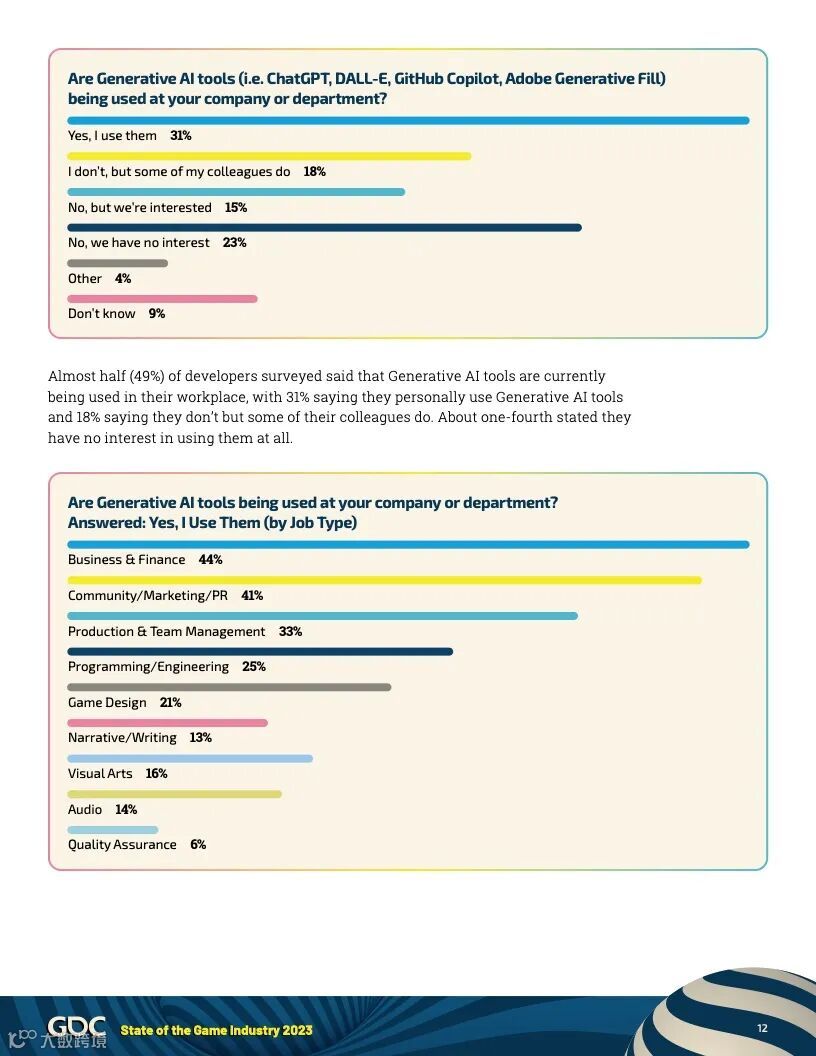 Are Generative AI tools (i.e. ChatGPT, DALL-E, GitHub Copilot, Adobe Generative Fill) being used at your company or department?

Yes, I use them 31%

I don't, but some of my colleagues do 18%

No, but we're interested 15%

No, we have no interest 23%

Other 4%

Don't know 9%

Almost half (49%) of developers surveyed said that Generative AI tools are currently being used in their workplace, with 31% saying they personally use Generative AI tools and 18% saying they don't but some of their colleagues do. About one-fourth stated they have no interest in using them at all.

Are Generative AI tools being used at your company or department?
Answered: Yes, I Use Them (by Job Type)

Business & Finance 44%

Community/Marketing/PR 41%

Production & Team Management 33%

Programming/Engineering 25%

Game Design 21%

Narrative/Writing 13%

Visual Arts 16%

Audio 14%

Quality Assurance 6%

GDC State of the Game Industry 2023

12

大数跨境